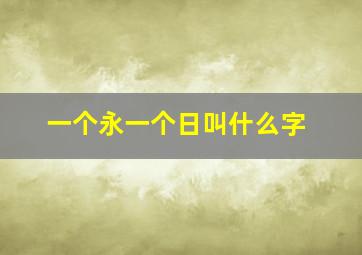 一个永一个日叫什么字